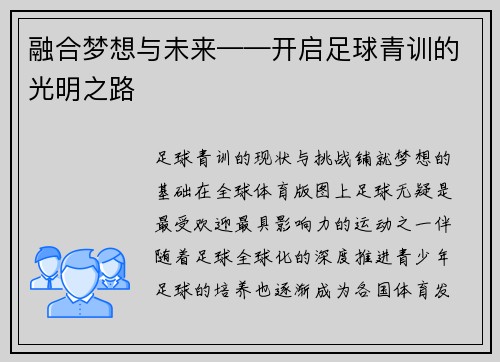 融合梦想与未来——开启足球青训的光明之路

足球青训的现状与挑战铺就梦想的基础在全球体育版图上足球无疑是最受欢迎最具影响力的运动之一伴随着足球全球化的深度推进青少年足球的培养也逐渐成为各国体育发